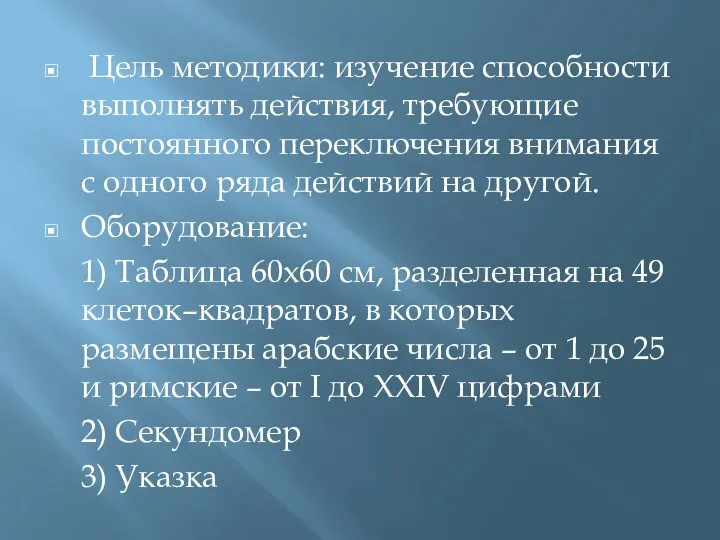 Цель методики: изучение способности выполнять действия, требующие постоянного переключения внимания с одного ряда действий на другой.

Оборудование:

1) Таблица 60х60 см, разделенная на 49 клеток–квадратов, в которых размещены арабские числа – от 1 до 25 и римские – от I до XXIV цифрами

2) Секундомер

3) Указка